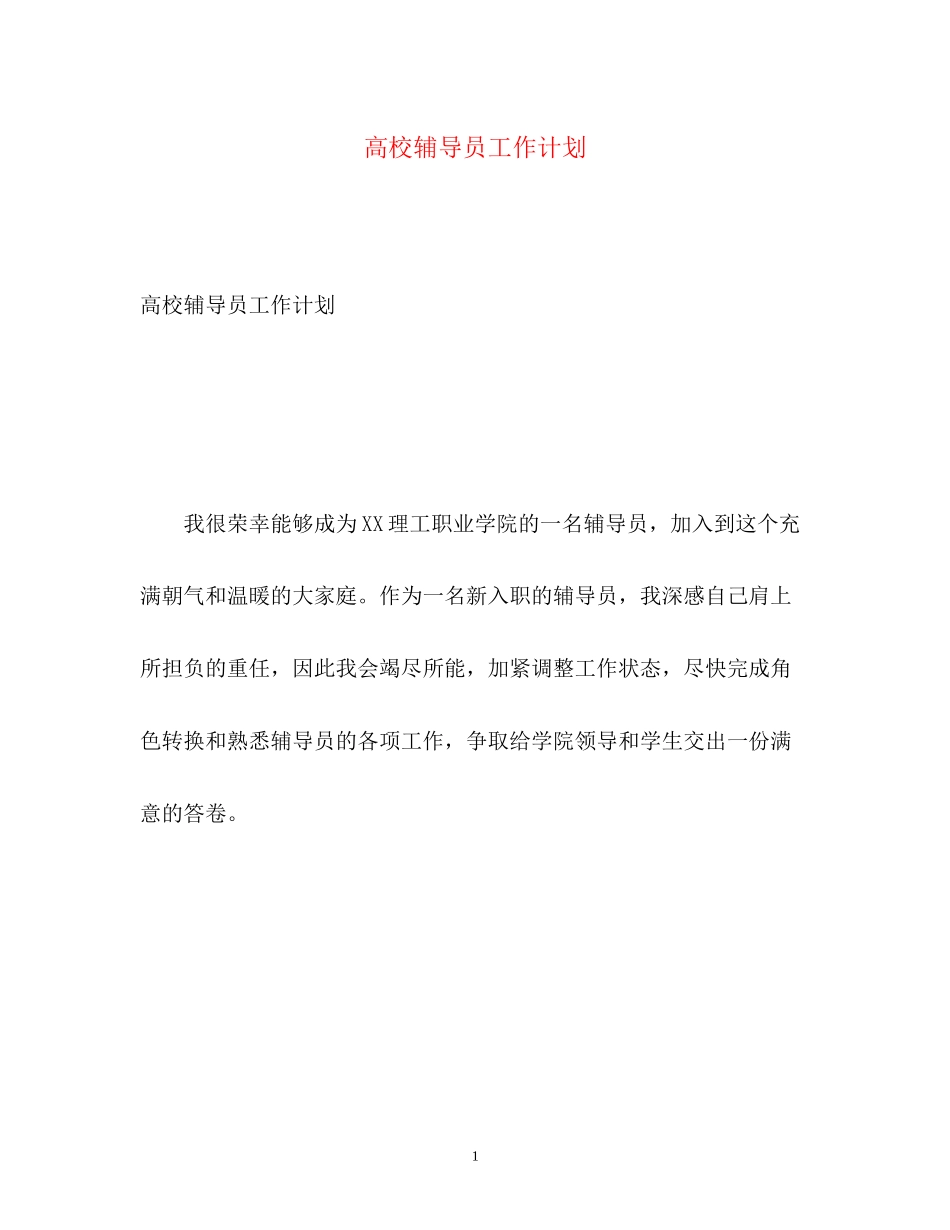 高校辅导员工作计划

高校辅导员工作计划

我很荣幸能够成为XX理工职业学院的一名辅导员，加入到这个充满朝气和温暖的大家庭。作为一名新入职的辅导员，我深感自己肩上所担负的重任，因此我会竭尽所能，加紧调整工作状态，尽快完成角色转换和熟悉辅导员的各项工作，争取给学院领导和学生交出一份满意的答卷。

1